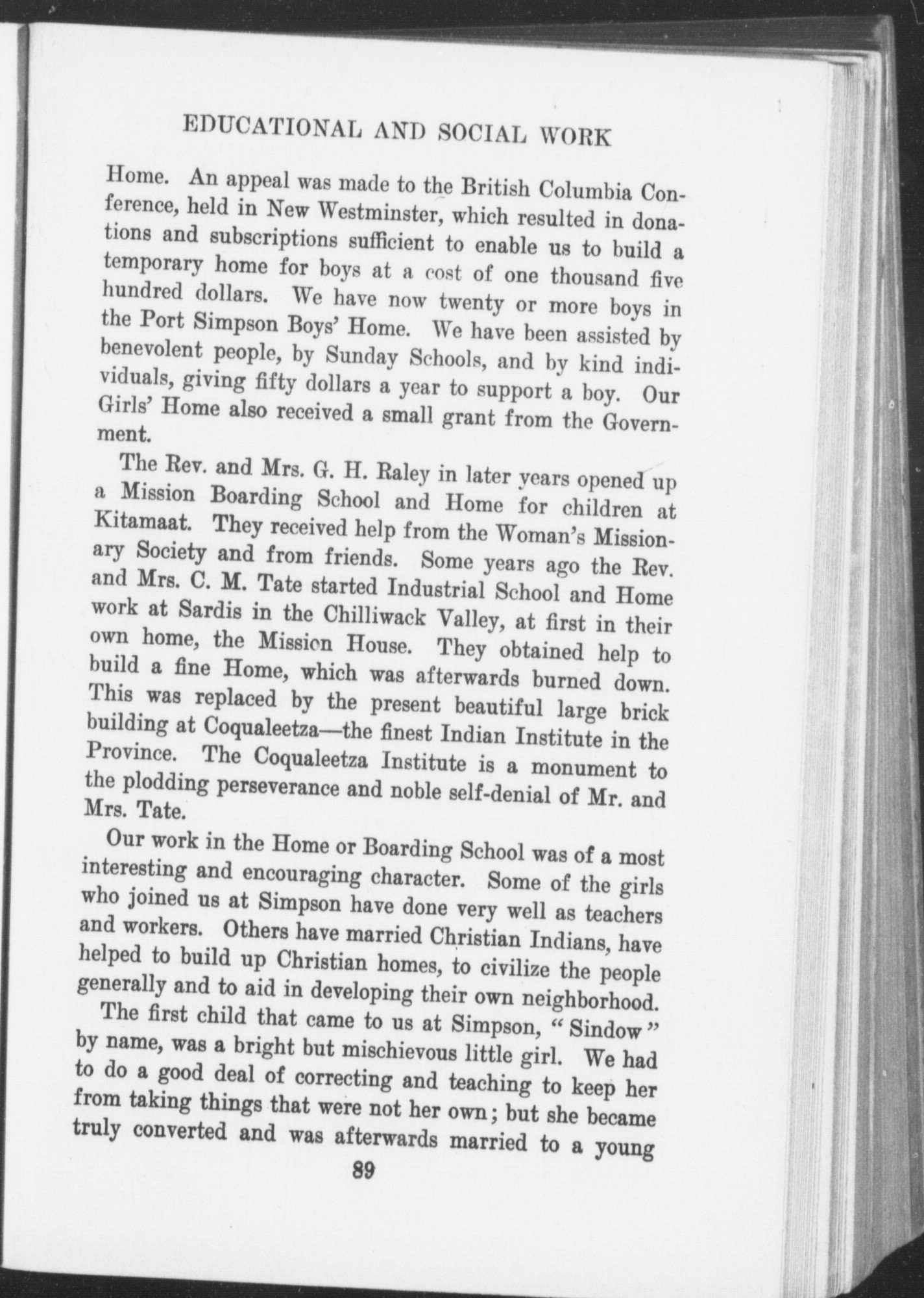 EDUCATIONAL AND SOCIAL WORK

Home. An appeal was made to the British Columbia Conference, held in New Westminster, which resulted in donations and subscriptions sufficient to enable us to build a temporary home for boys at a cost of one thousand five hundred dollars. We have now twenty or more boys in the Port Simpson Boys' Home. We have been assisted by benevolent people, by Sunday Schools, and by kind individuals, giving fifty dollars a year to support a boy. Our Girls' Home also received a small grant from the Government.

The Rev. and Mrs. G. H. Raley in later years opened up a Mission Boarding School and Home for children at Kitamaat. They received help from the Woman's Missionary Society and from friends. Some years ago the Rev. and Mrs. C. M. Tate started Industrial School and Home work at Sardis in the Chilliwack Valley, at first in their own home, the Mission House. They obtained help to build a fine Home, which was afterwards burned down. This was replaced by the present beautiful large brick building at Coqualeetza—the finest Indian Institute in the Province. The Coqualeetza Institute is a monument to the plodding perseverance and noble self-denial of Mr. and Mrs. Tate.

Our work in the Home or Boarding School was of a most interesting and encouraging character. Some of the girls who joined us at Simpson have done very well as teachers and workers. Others have married Christian Indians, have helped to build up Christian homes, to civilize the people generally and to aid in developing their own neighborhood.

The first child that came to us at Simpson, "Sindow" by name, was a bright but mischievous little girl. We had to do a good deal of correcting and teaching to keep her from taking things that were not her own; but she became truly converted and was afterwards married to a young

89